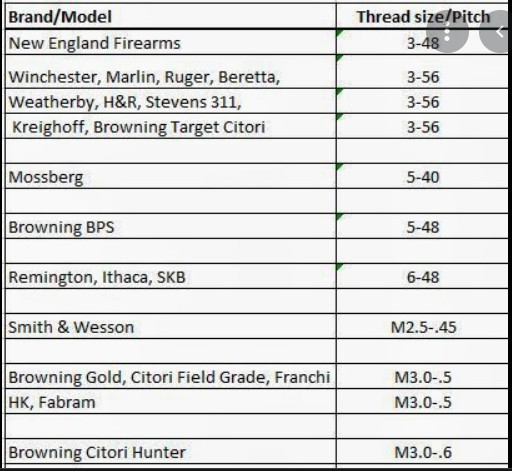 | Brand/Model | Thread size/Pitch |
|---|---|
| New England Firearms | 3-48 |
| Winchester, Marlin, Ruger, Beretta, | 3-56 |
| Weatherby, H&R, Stevens 311, | 3-56 |
| Kreighoff, Browning Target Citori | 3-56 |
| | |
| Mossberg | 5-40 |
| | |
| Browning BPS | 5-48 |
| | |
| Remington, Ithaca, SKB | 6-48 |
| | |
| Smith & Wesson | M2.5-.45 |
| | |
| Browning Gold, Citori Field Grade, Franchi | M3.0-.5 |
| HK, Fabram | M3.0-.5 |
| | |
| Browning Citori Hunter | M3.0-.6 |